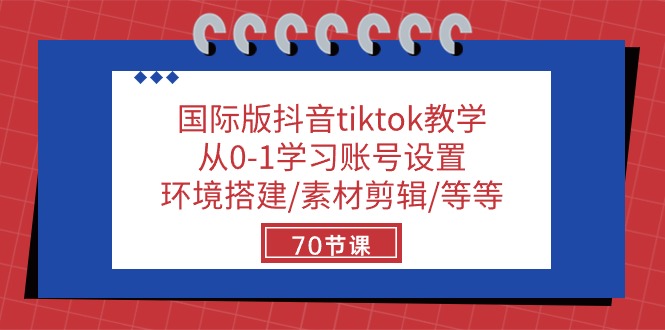 国际版抖音tiktok教学
从0-1学习账号设置
环境搭建/素材剪辑/等等

70节课